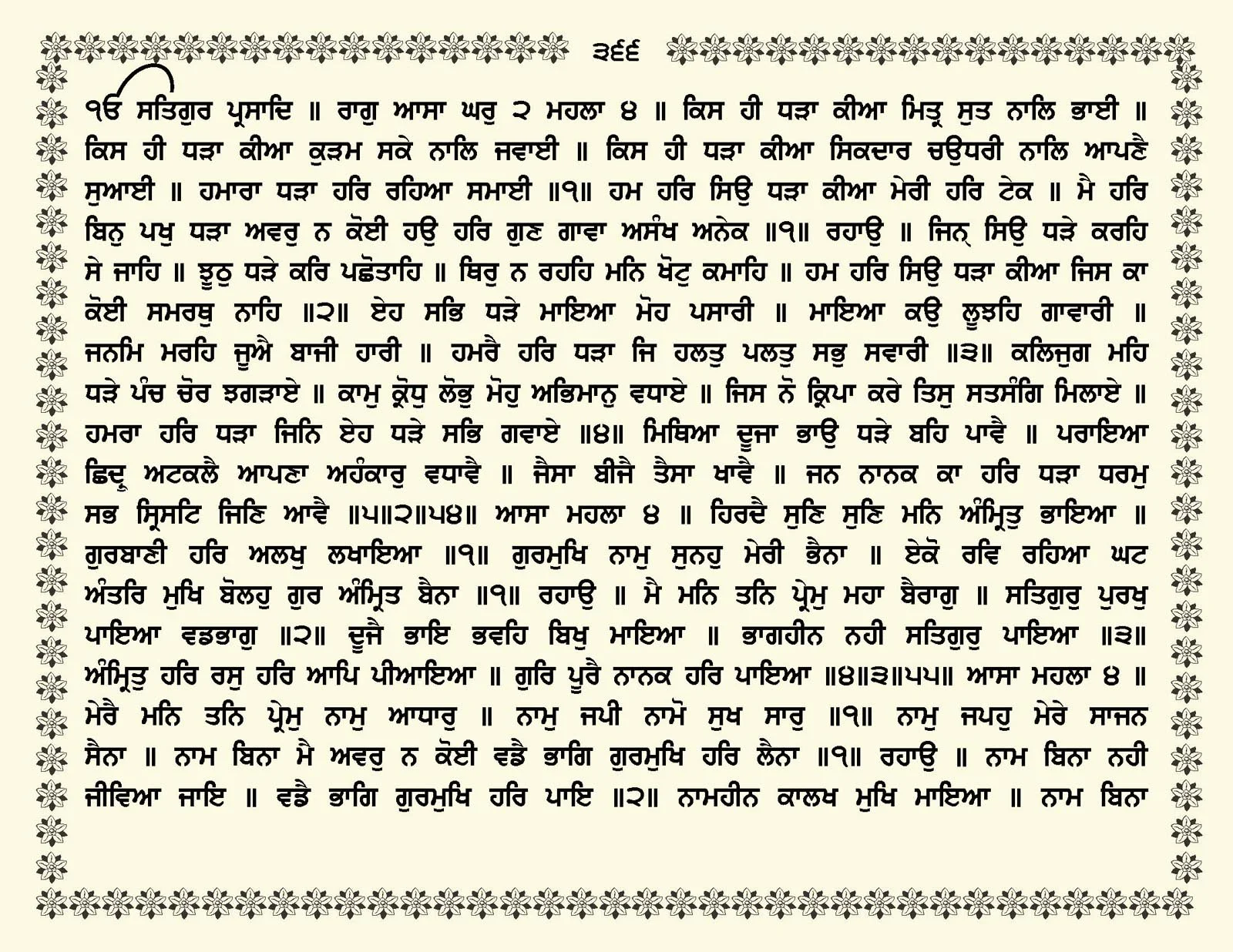 ੩੬੬

ੴ ਸਤਿਗੁਰ ਪ੍ਰਸਾਦਿ ॥ ਰਾਗੁ ਆਸਾ ਘਰੁ ੨ ਮਹਲਾ ੪ ॥ ਕਿਸ ਹੀ ਧੜਾ ਕੀਆ ਮਿਤ੍ਰ ਸੁਤ ਨਾਲਿ ਭਾਈ ॥ ਕਿਸ ਹੀ ਧੜਾ ਕੀਆ ਕੁੜਮ ਸਕੇ ਨਾਲਿ ਜਵਾਈ ॥ ਕਿਸ ਹੀ ਧੜਾ ਕੀਆ ਸਿਕਦਾਰ ਚਉਧਰੀ ਨਾਲਿ ਆਪਣੈ ਸੁਆਈ ॥ ਹਮਾਰਾ ਧੜਾ ਹਰਿ ਰਹਿਆ ਸਮਾਈ ॥੧॥ ਹਮ ਹਰਿ ਸਿਉ ਧੜਾ ਕੀਆ ਮੇਰੀ ਹਰਿ ਟੇਕ ॥ ਮੈ ਹਰਿ ਬਿਨੁ ਪਖੁ ਧੜਾ ਅਵਰੁ ਨ ਕੋਈ ਹਉ ਹਰਿ ਗੁਣ ਗਾਵਾ ਅਸੰਖ ਅਨੇਕ ॥੧॥ ਰਹਾਉ ॥ ਜਿਨ੍ ਸਿਉ ਧੜੇ ਕਰਹਿ ਸੇ ਜਾਹਿ ॥ ਝੂਠੁ ਧੜੇ ਕਰਿ ਪਛੋਤਾਹਿ ॥ ਥਿਰੁ ਨ ਰਹਹਿ ਮਨਿ ਖੋਟੁ ਕਮਾਹਿ ॥ ਹਮ ਹਰਿ ਸਿਉ ਧੜਾ ਕੀਆ ਜਿਸ ਕਾ ਕੋਈ ਸਮਰਥੁ ਨਾਹਿ ॥੨॥ ਏਹ ਸਭਿ ਧੜੇ ਮਾਇਆ ਮੋਹ ਪਸਾਰੀ ॥ ਮਾਇਆ ਕਉ ਲੂਝਹਿ ਗਾਵਾਰੀ ॥ ਜਨਮਿ ਮਰਹਿ ਜੂਐ ਬਾਜੀ ਹਾਰੀ ॥ ਹਮਰੈ ਹਰਿ ਧੜਾ ਜਿ ਹਲਤੁ ਪਲਤੁ ਸਭੁ ਸਵਾਰੀ ॥੩॥ ਕਲਿਜੁਗ ਮਹਿ ਧੜੇ ਪੰਚ ਚੋਰ ਝਗੜਾਏ ॥ ਕਾਮੁ ਕ੍ਰੋਧੁ ਲੋਭੁ ਮੋਹੁ ਅਭਿਮਾਨੁ ਵਧਾਏ ॥ ਜਿਸ ਨੋ ਕ੍ਰਿਪਾ ਕਰੇ ਤਿਸੁ ਸਤਸੰਗਿ ਮਿਲਾਏ ॥ ਹਮਰਾ ਹਰਿ ਧੜਾ ਜਿਨਿ ਏਹ ਧੜੇ ਸਭਿ ਗਵਾਏ ॥੪॥ ਮਿਥਿਆ ਦੂਜਾ ਭਾਉ ਧੜੇ ਬਹਿ ਪਾਵੈ ॥ ਪਰਾਇਆ ਛਿਦ੍ਰੁ ਅਟਕਲੈ ਆਪਣਾ ਅਹੰਕਾਰੁ ਵਧਾਵੈ ॥ ਜੈਸਾ ਬੀਜੈ ਤੈਸਾ ਖਾਵੈ ॥ ਜਨ ਨਾਨਕ ਕਾ ਹਰਿ ਧੜਾ ਧਰਮੁ ਸਭ ਸ੍ਰਿਸਟਿ ਜਿਣਿ ਆਵੈ ॥੫॥੨॥੫੪॥ ਆਸਾ ਮਹਲਾ ੪ ॥ ਹਿਰਦੈ ਸੁਣਿ ਸੁਣਿ ਮਨਿ ਅੰਮ੍ਰਿਤੁ ਭਾਇਆ ॥ ਗੁਰਬਾਣੀ ਹਰਿ ਅਲਖੁ ਲਖਾਇਆ ॥੧॥ ਗੁਰਮੁਖਿ ਨਾਮੁ ਸੁਨਹੁ ਮੇਰੀ ਭੈਨਾ ॥ ਏਕੋ ਰਵਿ ਰਹਿਆ ਘਟ ਅੰਤਰਿ ਮੁਖਿ ਬੋਲਹੁ ਗੁਰ ਅੰਮ੍ਰਿਤ ਬੈਨਾ ॥੧॥ ਰਹਾਉ ॥ ਮੈ ਮਨਿ ਤਨਿ ਪ੍ਰੇਮੁ ਮਹਾ ਬੈਰਾਗੁ ॥ ਸਤਿਗੁਰੁ ਪੁਰਖੁ ਪਾਇਆ ਵਡਭਾਗੁ ॥੨॥ ਦੂਜੈ ਭਾਇ ਭਵਹਿ ਬਿਖੁ ਮਾਇਆ ॥ ਭਾਗਹੀਨ ਨਹੀ ਸਤਿਗੁਰੁ ਪਾਇਆ ॥੩॥ ਅੰਮ੍ਰਿਤੁ ਹਰਿ ਰਸੁ ਹਰਿ ਆਪਿ ਪੀਆਇਆ ॥ ਗੁਰਿ ਪੂਰੈ ਨਾਨਕ ਹਰਿ ਪਾਇਆ ॥੪॥੩॥੫੫॥ ਆਸਾ ਮਹਲਾ ੪ ॥ ਮੇਰੈ ਮਨਿ ਤਨਿ ਪ੍ਰੇਮੁ ਨਾਮੁ ਆਧਾਰੁ ॥ ਨਾਮੁ ਜਪੀ ਨਾਮੋ ਸੁਖ ਸਾਰੁ ॥੧॥ ਨਾਮੁ ਜਪਹੁ ਮੇਰੇ ਸਾਜਨ ਸੈਨਾ ॥ ਨਾਮ ਬਿਨਾ ਮੈ ਅਵਰੁ ਨ ਕੋਈ ਵਡੈ ਭਾਗਿ ਗੁਰਮੁਖਿ ਹਰਿ ਲੈਨਾ ॥੧॥ ਰਹਾਉ ॥ ਨਾਮ ਬਿਨਾ ਨਹੀ ਜੀਵਿਆ ਜਾਇ ॥ ਵਡੈ ਭਾਗਿ ਗੁਰਮੁਖਿ ਹਰਿ ਪਾਇ ॥੨॥ ਨਾਮਹੀਨ ਕਾਲਖ ਮੁਖਿ ਮਾਇਆ ॥ ਨਾਮ ਬਿਨਾ